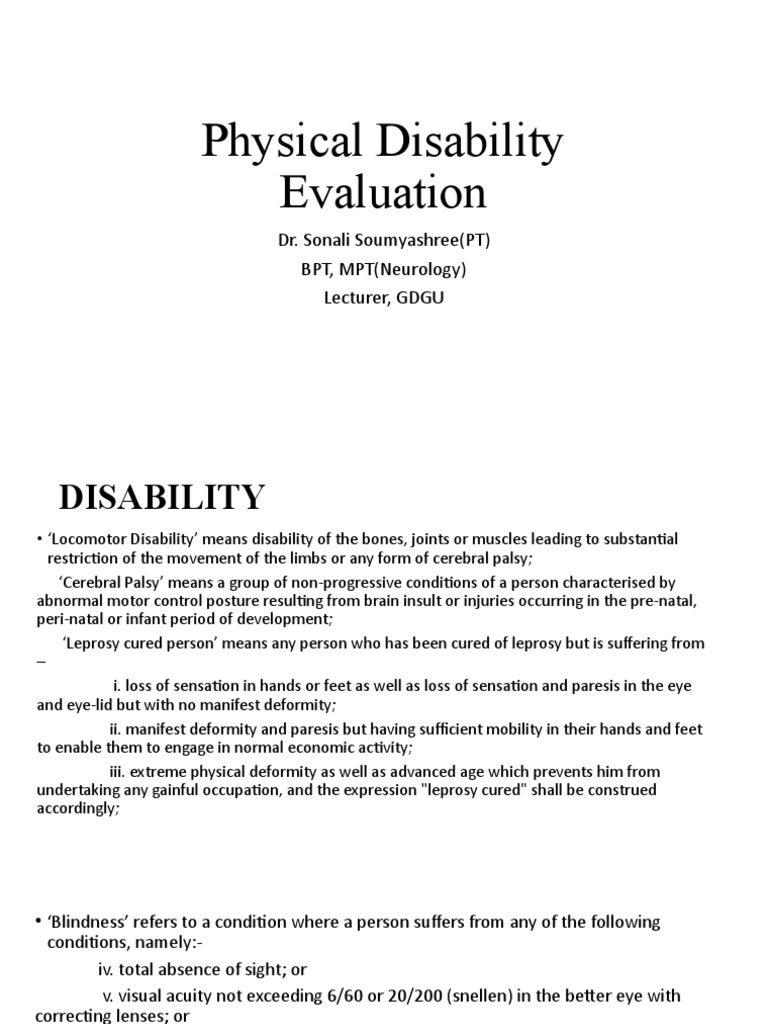 Physical Disability Evaluation

Dr. Sonali Soumyashree(PT)
BPT, MPT(Neurology)
Lecturer, GDGU

DISABILITY

• 'Locomotor Disability' means disability of the bones, joints or muscles leading to substantial restriction of the movement of the limbs or any form of cerebral palsy;

'Cerebral Palsy' means a group of non-progressive conditions of a person characterised by abnormal motor control posture resulting from brain insult or injuries occurring in the pre-natal, peri-natal or infant period of development;

'Leprosy cured person' means any person who has been cured of leprosy but is suffering from –

i. loss of sensation in hands or feet as well as loss of sensation and paresis in the eye and eye-lid but with no manifest deformity;

ii. manifest deformity and paresis but having sufficient mobility in their hands and feet to enable them to engage in normal economic activity;

iii. extreme physical deformity as well as advanced age which prevents him from undertaking any gainful occupation, and the expression "leprosy cured" shall be construed accordingly;

• 'Blindness' refers to a condition where a person suffers from any of the following conditions, namely:-

iv. total absence of sight; or

v. visual acuity not exceeding 6/60 or 20/200 (snellen) in the better eye with correcting lenses; or